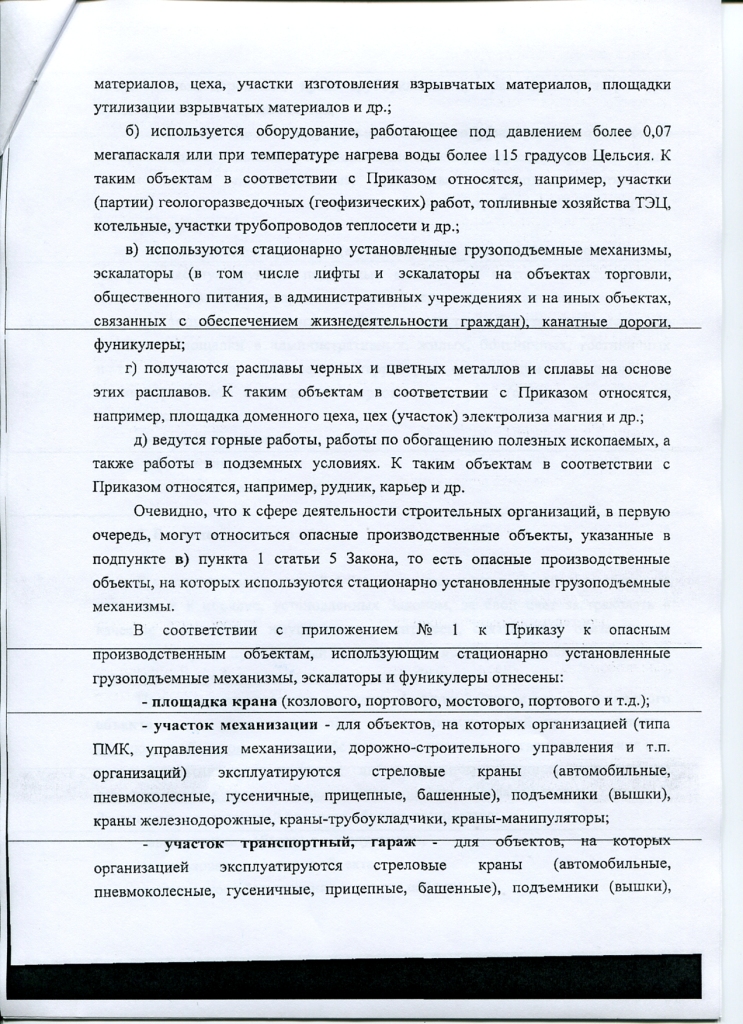 материалов, цеха, участки изготовления взрывчатых материалов, площадки утилизации взрывчатых материалов и др.;

б) используется оборудование, работающее под давлением более 0,07 мегапаскаля или при температуре нагрева воды более 115 градусов Цельсия. К таким объектам в соответствии с Приказом относятся, например, участки (партии) геологоразведочных (геофизических) работ, топливные хозяйства ТЭЦ, котельные, участки трубопроводов теплосети и др.;

в) используются стационарно установленные грузоподъемные механизмы, эскалаторы (в том числе лифты и эскалаторы на объектах торговли, общественного питания, в административных учреждениях и на иных объектах, связанных с обеспечением жизнедеятельности граждан), канатные дороги, фуникулеры;

г) получаются расплавы черных и цветных металлов и сплавы на основе этих расплавов. К таким объектам в соответствии с Приказом относятся, например, площадка доменного цеха, цех (участок) электролиза магния и др.;

д) ведутся горные работы, работы по обогащению полезных ископаемых, а также работы в подземных условиях. К таким объектам в соответствии с Приказом относятся, например, рудник, карьер и др.

Очевидно, что к сфере деятельности строительных организаций, в первую очередь, могут относиться опасные производственные объекты, указанные в подпункте в) пункта 1 статьи 5 Закона, то есть опасные производственные объекты, на которых используются стационарно установленные грузоподъемные механизмы.

В соответствии с приложением № 1 к Приказу к опасным производственным объектам, использующим стационарно установленные грузоподъемные механизмы, эскалаторы и фуникулеры отнесены:

- площадка крана (козлового, портового, мостового, портового и т.д.);

- участок механизации - для объектов, на которых организацией (типа ПМК, управления механизации, дорожно-строительного управления и т.п. организаций) эксплуатируются стреловые краны (автомобильные, пневмоколесные, гусеничные, прицепные, башенные), подъемники (вышки), краны железнодорожные, краны-трубоукладчики, краны-манипуляторы;

- участок транспортный, гараж - для объектов, на которых организацией эксплуатируются стреловые краны (автомобильные, пневмоколесные, гусеничные, прицепные, башенные), подъемники (вышки),